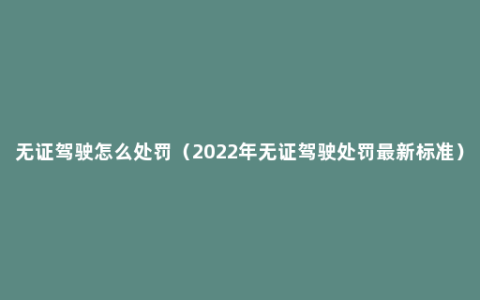 无证驾驶怎么处罚（2022年无证驾驶处罚最新标准）